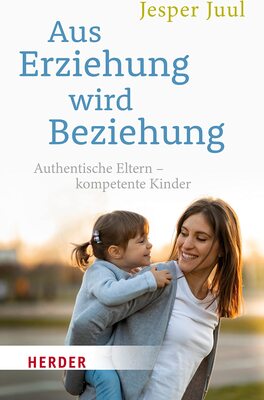 Jesper Juul

Aus Erziehung wird Beziehung

Authentische Eltern – kompetente Kinder

HERDER